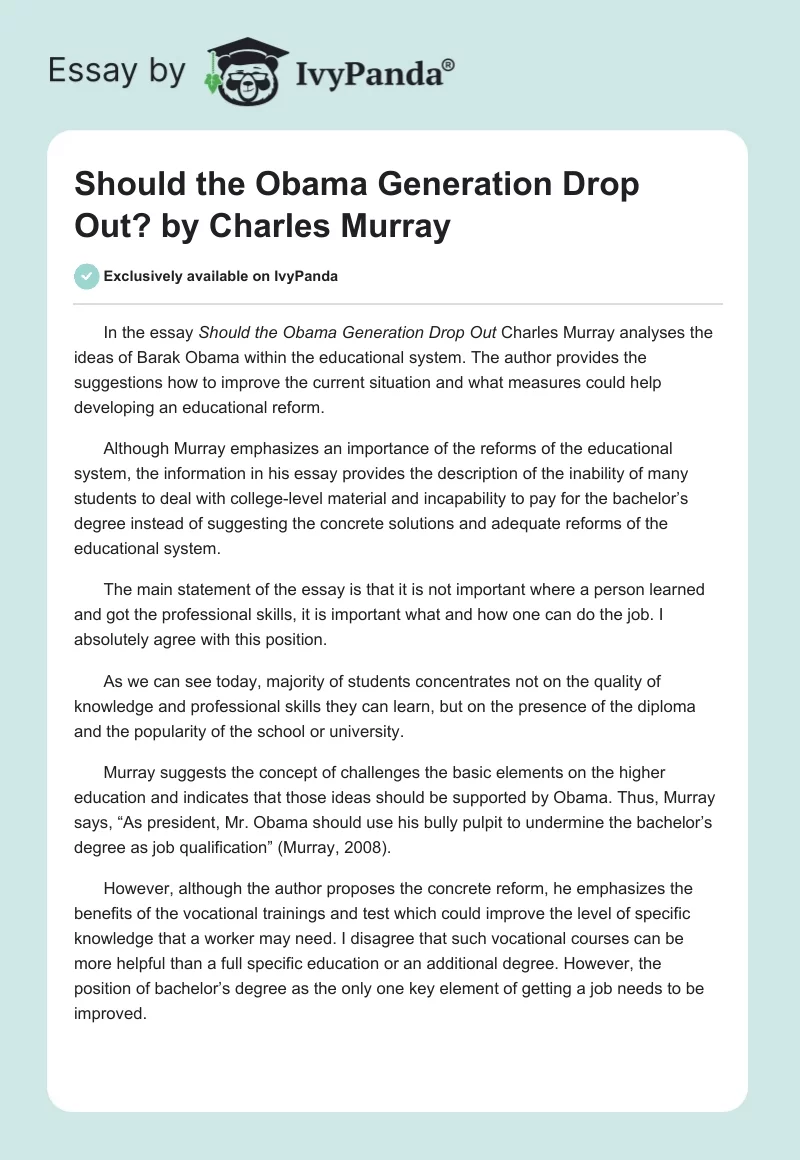 Essay by IvyPanda®

Should the Obama Generation Drop Out? by Charles Murray

Exclusively available on IvyPanda

In the essay Should the Obama Generation Drop Out Charles Murray analyses the ideas of Barak Obama within the educational system. The author provides the suggestions how to improve the current situation and what measures could help developing an educational reform.

Although Murray emphasizes an importance of the reforms of the educational system, the information in his essay provides the description of the inability of many students to deal with college-level material and incapability to pay for the bachelor's degree instead of suggesting the concrete solutions and adequate reforms of the educational system.

The main statement of the essay is that it is not important where a person learned and got the professional skills, it is important what and how one can do the job. I absolutely agree with this position.

As we can see today, majority of students concentrates not on the quality of knowledge and professional skills they can learn, but on the presence of the diploma and the popularity of the school or university.

Murray suggests the concept of challenges the basic elements on the higher education and indicates that those ideas should be supported by Obama. Thus, Murray says, "As president, Mr. Obama should use his bully pulpit to undermine the bachelor's degree as job qualification" (Murray, 2008).

However, although the author proposes the concrete reform, he emphasizes the benefits of the vocational trainings and test which could improve the level of specific knowledge that a worker may need. I disagree that such vocational courses can be more helpful than a full specific education or an additional degree. However, the position of bachelor's degree as the only one key element of getting a job needs to be improved.